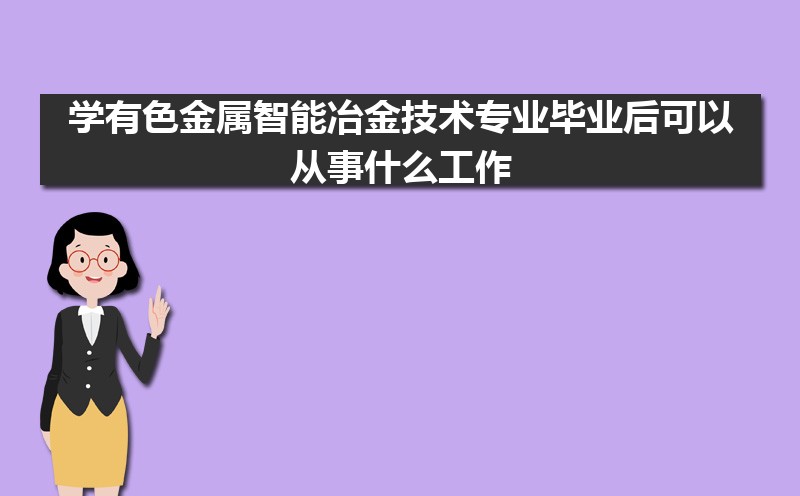 学有色金属智能冶金技术专业毕业后可以从事什么工作